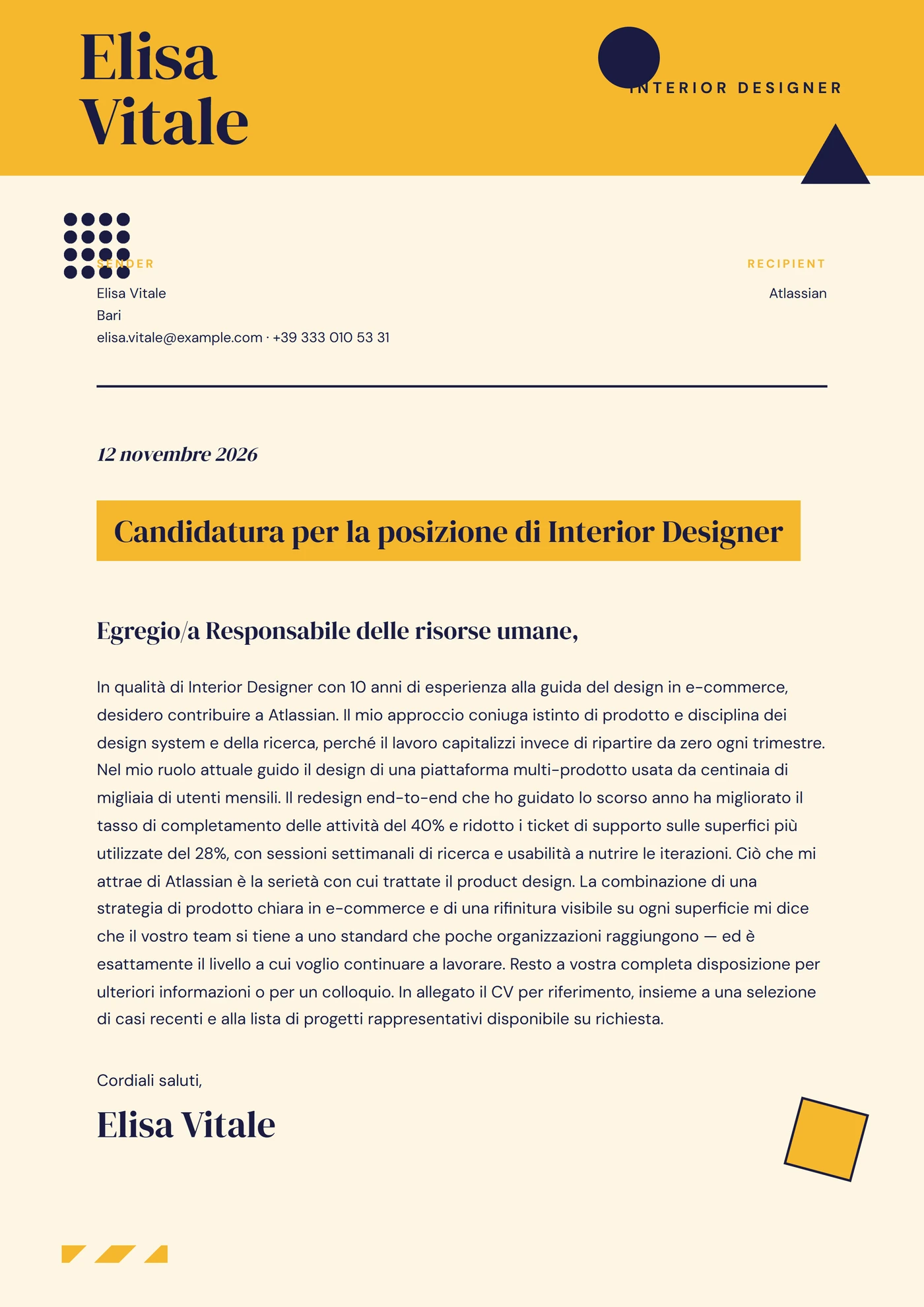 Elisa Vitale

INTERIOR DESIGNER

SENDER
Elisa Vitale
Bari
elisa.vitale@example.com · +39 333 010 53 31

RECIPIENT
Atlassian

12 novembre 2026

Candidatura per la posizione di Interior Designer

Egregio/a Responsabile delle risorse umane,

In qualità di Interior Designer con 10 anni di esperienza alla guida del design in e-commerce, desidero contribuire a Atlassian. Il mio approccio coniuga istinto di prodotto e disciplina dei design system e della ricerca, perché il lavoro capitalizzi invece di ripartire da zero ogni trimestre. Nel mio ruolo attuale guido il design di una piattaforma multi-prodotto usata da centinaia di migliaia di utenti mensili. Il redesign end-to-end che ho guidato lo scorso anno ha migliorato il tasso di completamento delle attività del 40% e ridotto i ticket di supporto sulle superfici più utilizzate del 28%, con sessioni settimanali di ricerca e usabilità a nutrire le iterazioni. Ciò che mi attrae di Atlassian è la serietà con cui trattate il product design. La combinazione di una strategia di prodotto chiara in e-commerce e di una rifinitura visibile su ogni superficie mi dice che il vostro team si tiene a uno standard che poche organizzazioni raggiungono — ed è esattamente il livello a cui voglio continuare a lavorare. Resto a vostra completa disposizione per ulteriori informazioni o per un colloquio. In allegato il CV per riferimento, insieme a una selezione di casi recenti e alla lista di progetti rappresentativi disponibile su richiesta.

Cordiali saluti,

Elisa Vitale